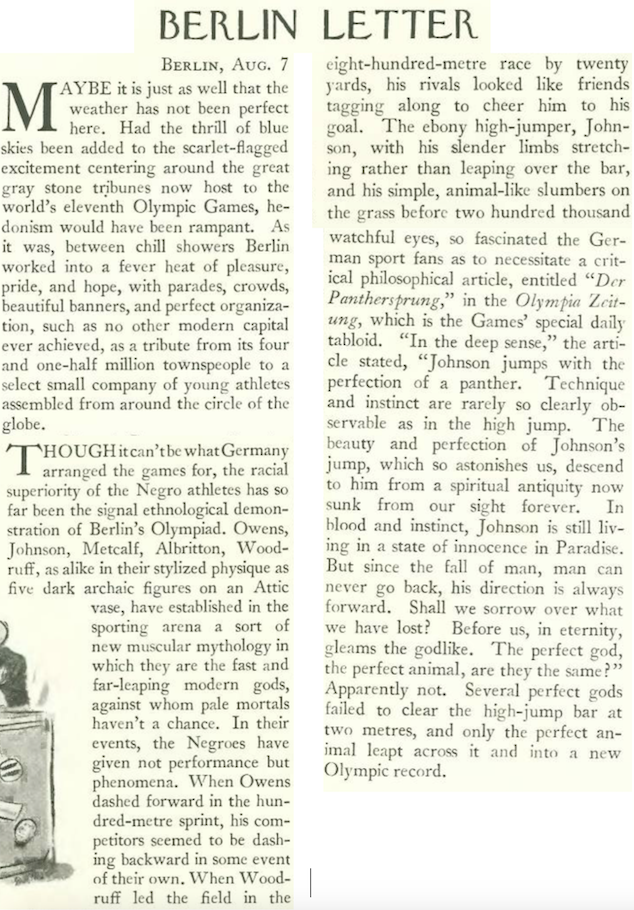 BERLIN LETTER

BERLIN, AUG. 7

MAYBE it is just as well that the weather has not been perfect here. Had the thrill of blue skies been added to the scarlet-flagged excitement centering around the great gray stone tribunes now host to the world's eleventh Olympic Games, hedonism would have been rampant. As it was, between chill showers Berlin worked into a fever heat of pleasure, pride, and hope, with parades, crowds, beautiful banners, and perfect organization, such as no other modern capital ever achieved, as a tribute from its four and one-half million townspeople to a select small company of young athletes assembled from around the circle of the globe.

THOUGH it can't be what Germany arranged the games for, the racial superiority of the Negro athletes has so far been the signal ethnological demonstration of Berlin's Olympiad. Owens, Johnson, Metcalf, Albritton, Woodruff, as alike in their stylized physique as five dark archaic figures on an Attic vase, have established in the sporting arena a sort of new muscular mythology in which they are the fast and far-leaping modern gods, against whom pale mortals haven't a chance. In their events, the Negroes have given not performance but phenomena. When Owens dashed forward in the hundred-metre sprint, his competitors seemed to be dashing backward in some event of their own. When Woodruff led the field in the eight-hundred-metre race by twenty yards, his rivals looked like friends tagging along to cheer him to his goal. The ebony high-jumper, Johnson, with his slender limbs stretching rather than leaping over the bar, and his simple, animal-like slumbers on the grass before two hundred thousand watchful eyes, so fascinated the German sport fans as to necessitate a critical philosophical article, entitled "Der Panthersprung," in the Olympia Zeitung, which is the Games' special daily tabloid. "In the deep sense," the article stated, "Johnson jumps with the perfection of a panther. Technique and instinct are rarely so clearly observable as in the high jump. The beauty and perfection of Johnson's jump, which so astonishes us, descend to him from a spiritual antiquity now sunk from our sight forever. In blood and instinct, Johnson is still living in a state of innocence in Paradise. But since the fall of man, man can never go back, his direction is always forward. Shall we sorrow over what we have lost? Before us, in eternity, gleams the godlike. The perfect god, the perfect animal, are they the same?" Apparently not. Several perfect gods failed to clear the high-jump bar at two metres, and only the perfect animal leapt across it and into a new Olympic record.